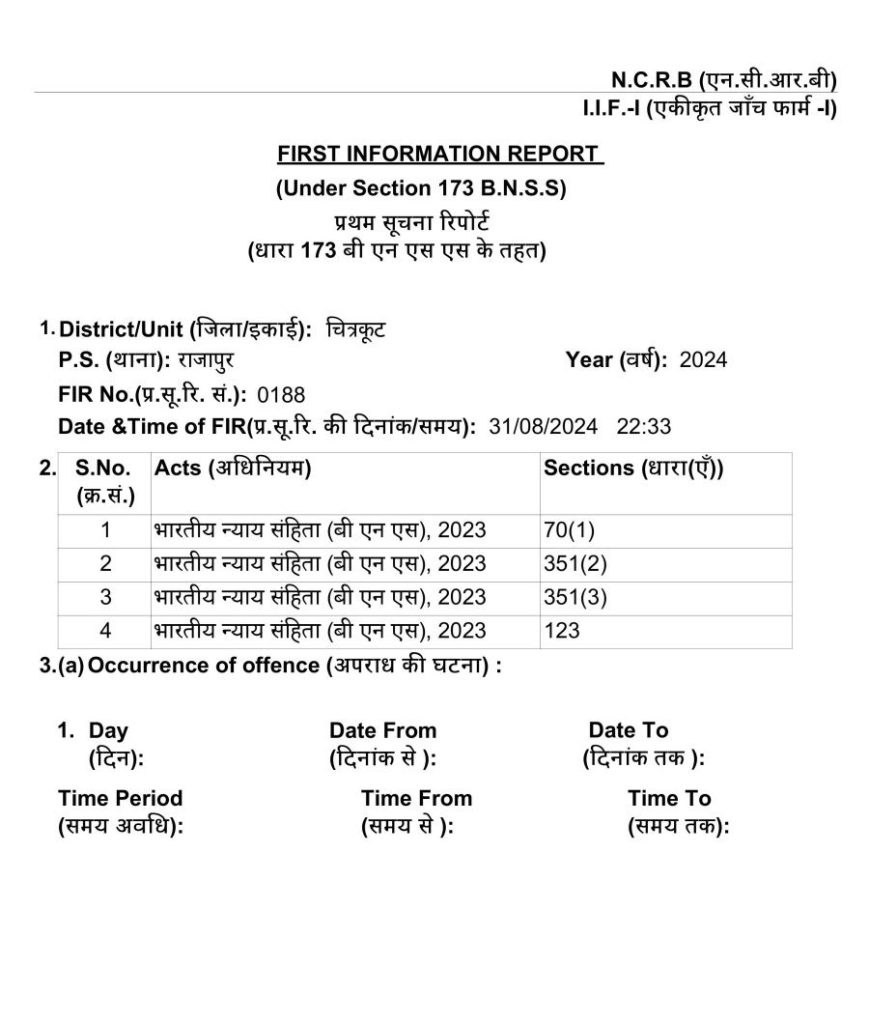 N.C.R.B (एन.सी.आर.बी)
I.I.F.-I (एकीकृत जाँच फार्म -I)

FIRST INFORMATION REPORT
(Under Section 173 B.N.S.S)
प्रथम सूचना रिपोर्ट
(धारा 173 बी एन एस एस के तहत)

1. District/Unit (जिला/इकाई): चित्रकूट
P.S. (थाना): राजापुर
Year (वर्ष): 2024
FIR No.(प्र.सू.रि. सं.): 0188
Date &Time of FIR(प्र.सू.रि. की दिनांक/समय): 31/08/2024 22:33

2.
| S.No. (क्र.सं.) | Acts (अधिनियम) | Sections (धारा(एँ)) |
|---|---|---|
| 1 | भारतीय न्याय संहिता (बी एन एस), 2023 | 70(1) |
| 2 | भारतीय न्याय संहिता (बी एन एस), 2023 | 351(2) |
| 3 | भारतीय न्याय संहिता (बी एन एस), 2023 | 351(3) |
| 4 | भारतीय न्याय संहिता (बी एन एस), 2023 | 123 |

3.(a) Occurrence of offence (अपराध की घटना) :

1. Day (दिन):
Date From (दिनांक से ):
Date To (दिनांक तक ):
Time Period (समय अवधि):
Time From (समय से ):
Time To (समय तक):